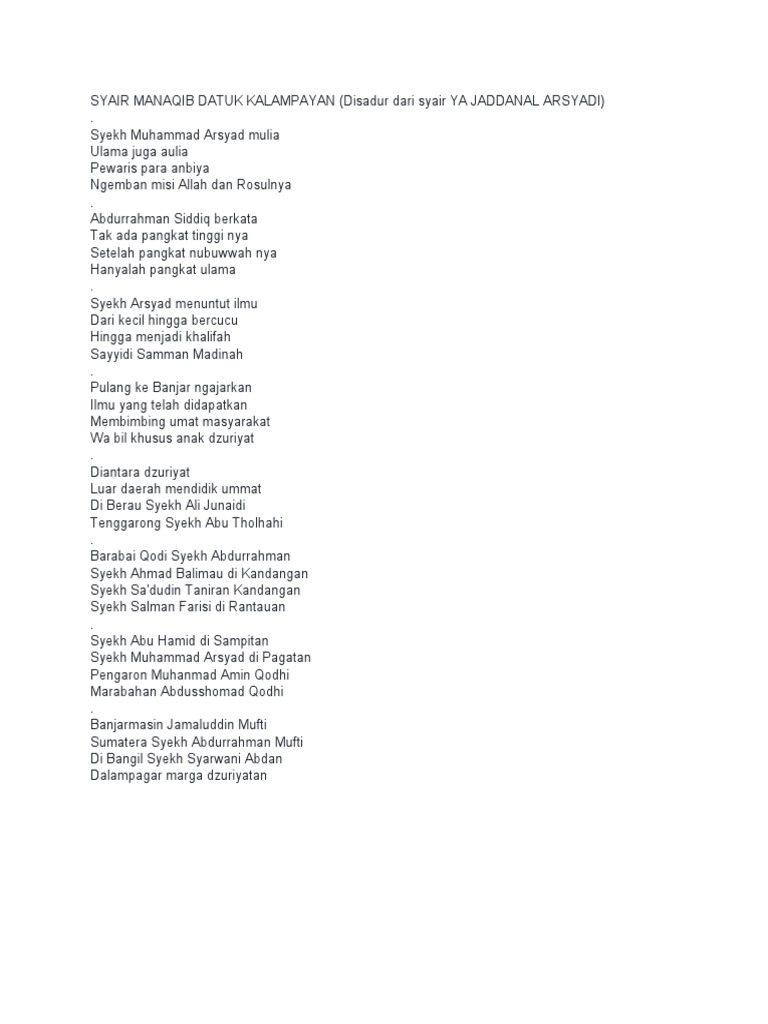 SYAIR MANAQIB DATUK KALAMPAYAN (Disadur dari syair YA JADDANAL ARSYADI)
.
Syekh Muhammad Arsyad mulia
Ulama juga aulia
Pewaris para anbiya
Ngemban misi Allah dan Rosulnya
.
Abdurrahman Siddiq berkata
Tak ada pangkat tinggi nya
Setelah pangkat nubuwwah nya
Hanyalah pangkat ulama
.
Syekh Arsyad menuntut ilmu
Dari kecil hingga bercucu
Hingga menjadi khalifah
Sayyidi Samman Madinah
.
Pulang ke Banjar ngajarkan
Ilmu yang telah didapatkan
Membimbing umat masyarakat
Wa bil khusus anak dzuriyat
.
Diantara dzuriyat
Luar daerah mendidik ummat
Di Berau Syekh Ali Junaidi
Tenggarong Syekh Abu Tholhahi
.
Barabai Qodi Syekh Abdurrahman
Syekh Ahmad Balimau di Kandangan
Syekh Sa'dudin Taniran Kandangan
Syekh Salman Farisi di Rantauan
.
Syekh Abu Hamid di Sampitan
Syekh Muhammad Arsyad di Pagatan
Pengaron Muhanmad Amin Qodhi
Marabahan Abdusshomad Qodhi
.
Banjarmasin Jamaluddin Mufti
Sumatera Syekh Abdurrahman Mufti
Di Bangil Syekh Syarwani Abdan
Dalampagar marga dzuriyatan